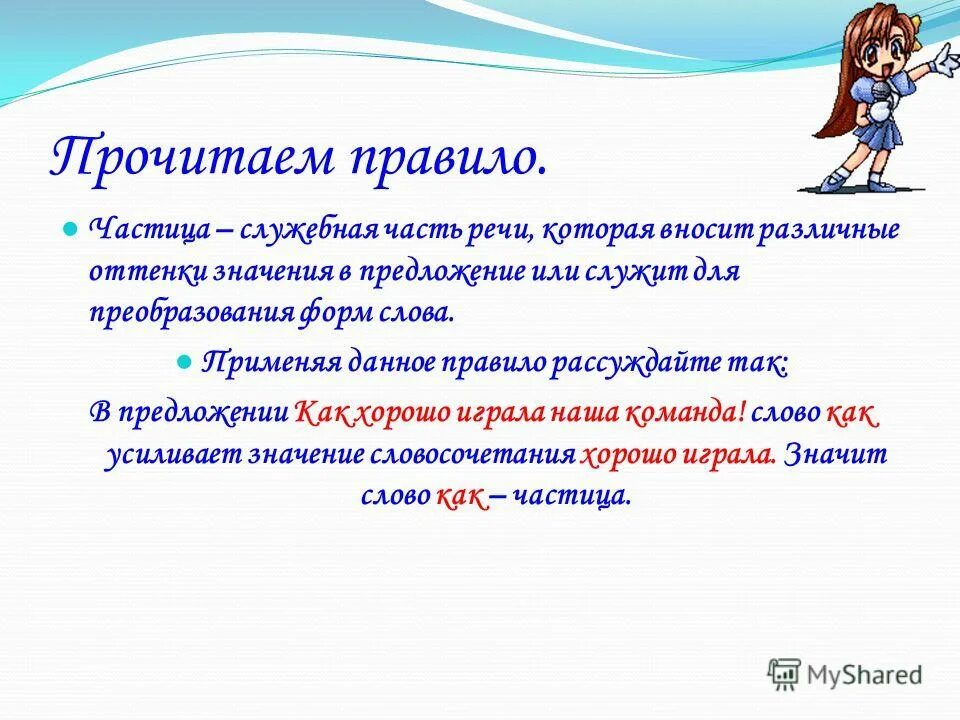 Прочитаем правило.

Частица – служебная часть речи, которая вносит различные оттенки значения в предложение или служит для преобразования форм слова.

Применяя данное правило рассуждайте так:

В предложении Как хорошо играла наша команда! слово как усиливает значение словосочетания хорошо играла. Значит слово как – частица.

MyShared